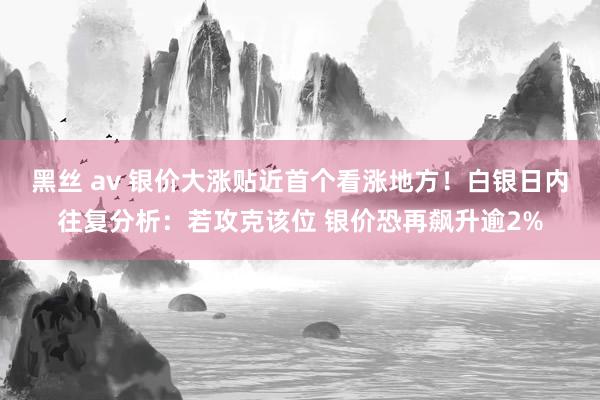 黑丝 av 银价大涨贴近首个看涨地方！白银日内往复分析：若攻克该位 银价恐再飙升逾2%